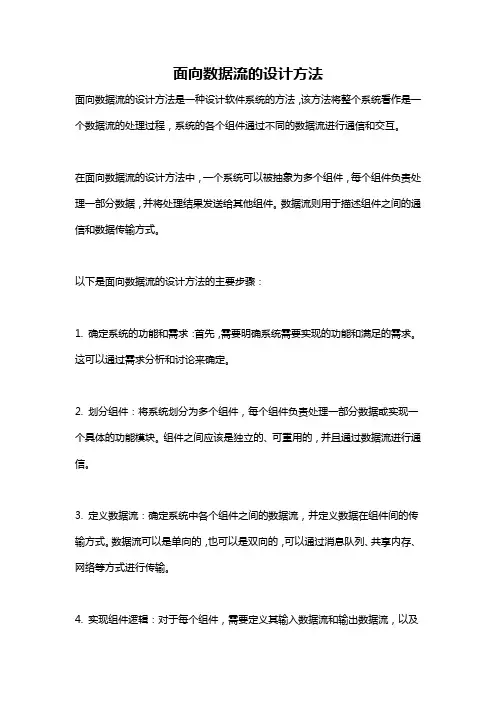 面向数据流的设计方法

面向数据流的设计方法是一种设计软件系统的方法，该方法将整个系统看作是一个数据流的处理过程，系统的各个组件通过不同的数据流进行通信和交互。

在面向数据流的设计方法中，一个系统可以被抽象为多个组件，每个组件负责处理一部分数据，并将处理结果发送给其他组件。数据流则用于描述组件之间的通信和数据传输方式。

以下是面向数据流的设计方法的主要步骤：

1. 确定系统的功能和需求：首先，需要明确系统需要实现的功能和满足的需求。这可以通过需求分析和讨论来确定。

2. 划分组件：将系统划分为多个组件，每个组件负责处理一部分数据或实现一个具体的功能模块。组件之间应该是独立的、可重用的，并且通过数据流进行通信。

3. 定义数据流：确定系统中各个组件之间的数据流，并定义数据在组件间的传输方式。数据流可以是单向的，也可以是双向的，可以通过消息队列、共享内存、网络等方式进行传输。

4. 实现组件逻辑：对于每个组件，需要定义其输入数据流和输出数据流，以及